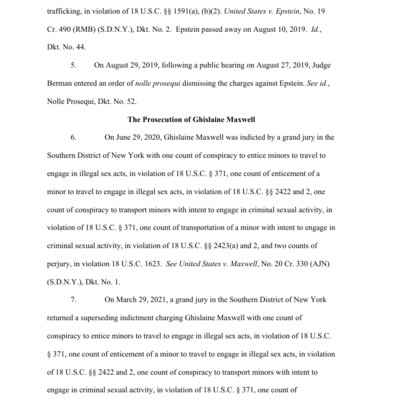 trafficking, in violation of 18 U.S.C. §§ 1591(a), (b)(2). United States v. Epstein, No. 19 Cr. 490 (RMB) (S.D.N.Y.), Dkt. No. 2. Epstein passed away on August 10, 2019. Id., Dkt. No. 44.

5. On August 29, 2019, following a public hearing on August 27, 2019, Judge Berman entered an order of nolle prosequi dismissing the charges against Epstein. See id., Nolle Prosequi, Dkt. No. 52.

The Prosecution of Ghislaine Maxwell

6. On June 29, 2020, Ghislaine Maxwell was indicted by a grand jury in the Southern District of New York with one count of conspiracy to entice minors to travel to engage in illegal sex acts, in violation of 18 U.S.C. § 371, one count of enticement of a minor to travel to engage in illegal sex acts, in violation of 18 U.S.C. §§ 2422 and 2, one count of conspiracy to transport minors with intent to engage in criminal sexual activity, in violation of 18 U.S.C. § 371, one count of transportation of a minor with intent to engage in criminal sexual activity, in violation of 18 U.S.C. §§ 2423(a) and 2, and two counts of perjury, in violation 18 U.S.C. 1623. See United States v. Maxwell, No. 20 Cr. 330 (AJN) (S.D.N.Y.), Dkt. No. 1.

7. On March 29, 2021, a grand jury in the Southern District of New York returned a superseding indictment charging Ghislaine Maxwell with one count of conspiracy to entice minors to travel to engage in illegal sex acts, in violation of 18 U.S.C. § 371, one count of enticement of a minor to travel to engage in illegal sex acts, in violation of 18 U.S.C. §§ 2422 and 2, one count of conspiracy to transport minors with intent to engage in criminal sexual activity, in violation of 18 U.S.C. § 371, one count of